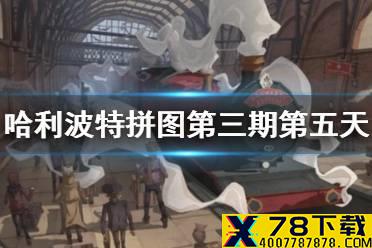 哈利波特拼图第三期第五天

X 78下载
4007787878.COM